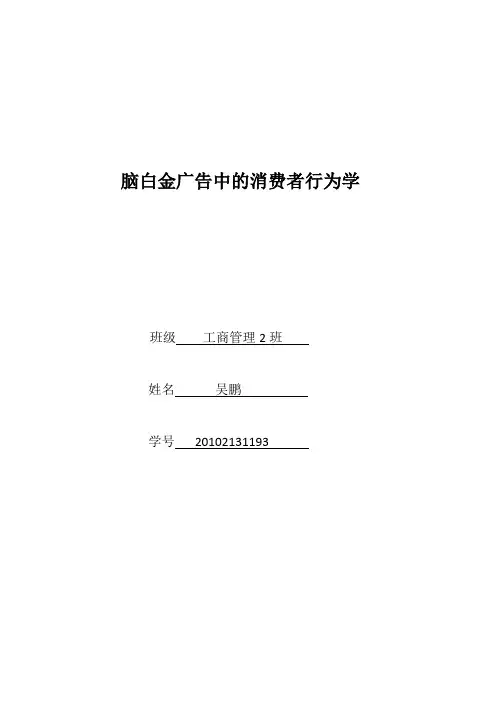 脑白金广告中的消费者行为学

班级 工商管理2班

姓名 吴鹏

学号 20102131193